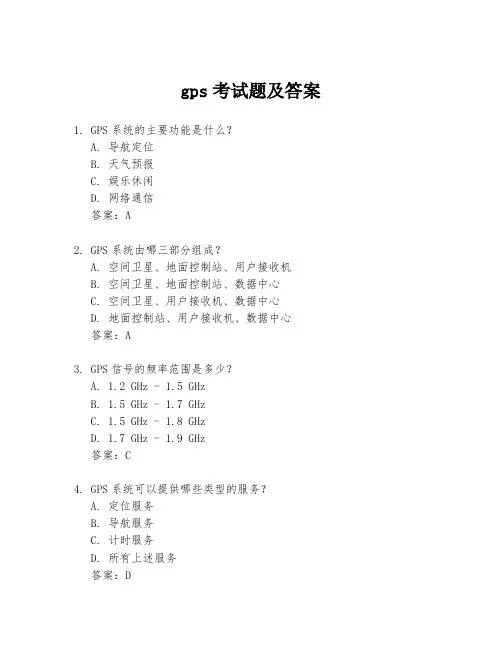 gps 考试题及答案

1. GPS 系统的主要功能是什么？
A. 导航定位
B. 天气预报
C. 娱乐休闲
D. 网络通信
答案：A

2. GPS 系统由哪三部分组成？
A. 空间卫星、地面控制站、用户接收机
B. 空间卫星、地面控制站、数据中心
C. 空间卫星、用户接收机、数据中心
D. 地面控制站、用户接收机、数据中心
答案：A

3. GPS 信号的频率范围是多少？
A. 1.2 GHz - 1.5 GHz
B. 1.5 GHz - 1.7 GHz
C. 1.5 GHz - 1.8 GHz
D. 1.7 GHz - 1.9 GHz
答案：C

4. GPS 系统可以提供哪些类型的服务？
A. 定位服务
B. 导航服务
C. 计时服务
D. 所有上述服务
答案：D